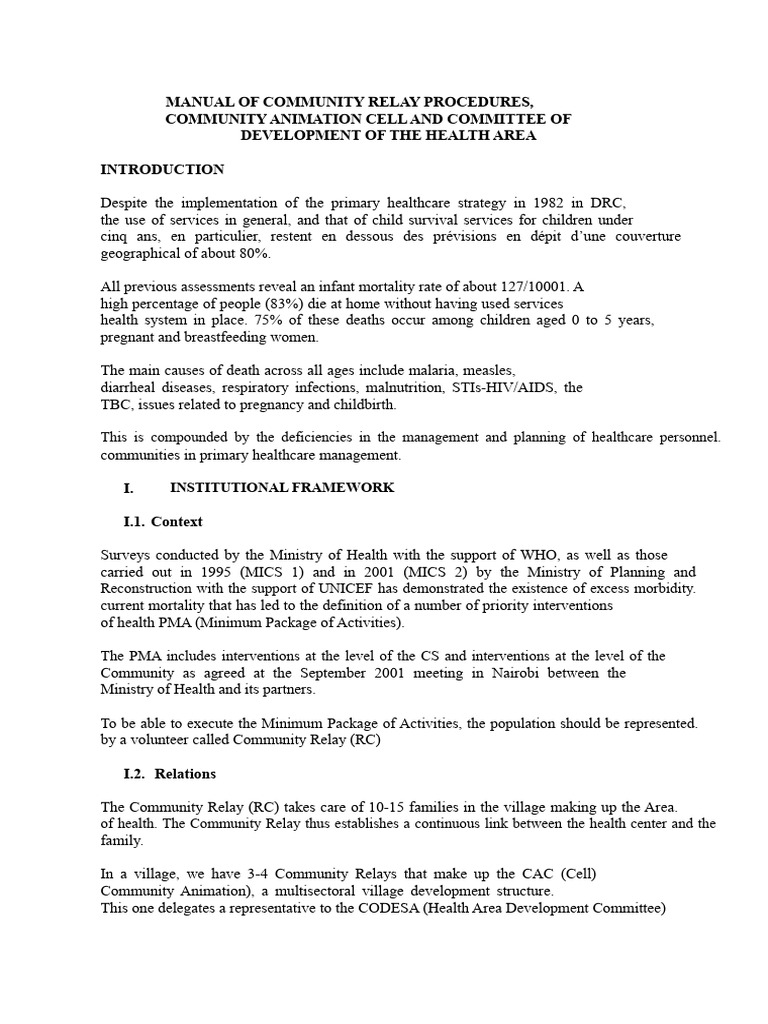 MANUAL OF COMMUNITY RELAY PROCEDURES, COMMUNITY ANIMATION CELL AND COMMITTEE OF DEVELOPMENT OF THE HEALTH AREA

INTRODUCTION

Despite the implementation of the primary healthcare strategy in 1982 in DRC, the use of services in general, and that of child survival services for children under cinq ans, en particulier, restent en dessous des prévisions en dépit d'une couverture geographical of about 80%.

All previous assessments reveal an infant mortality rate of about 127/10001. A high percentage of people (83%) die at home without having used services health system in place. 75% of these deaths occur among children aged 0 to 5 years, pregnant and breastfeeding women.

The main causes of death across all ages include malaria, measles, diarrheal diseases, respiratory infections, malnutrition, STIs-HIV/AIDS, the TBC, issues related to pregnancy and childbirth.

This is compounded by the deficiencies in the management and planning of healthcare personnel. communities in primary healthcare management.

I. INSTITUTIONAL FRAMEWORK

I.1. Context

Surveys conducted by the Ministry of Health with the support of WHO, as well as those carried out in 1995 (MICS 1) and in 2001 (MICS 2) by the Ministry of Planning and Reconstruction with the support of UNICEF has demonstrated the existence of excess morbidity. current mortality that has led to the definition of a number of priority interventions of health PMA (Minimum Package of Activities).

The PMA includes interventions at the level of the CS and interventions at the level of the Community as agreed at the September 2001 meeting in Nairobi between the Ministry of Health and its partners.

To be able to execute the Minimum Package of Activities, the population should be represented. by a volunteer called Community Relay (RC)

I.2. Relations

The Community Relay (RC) takes care of 10-15 families in the village making up the Area. of health. The Community Relay thus establishes a continuous link between the health center and the family.

In a village, we have 3-4 Community Relays that make up the CAC (Cell) Community Animation), a multisectoral village development structure. This one delegates a representative to the CODESA (Health Area Development Committee)